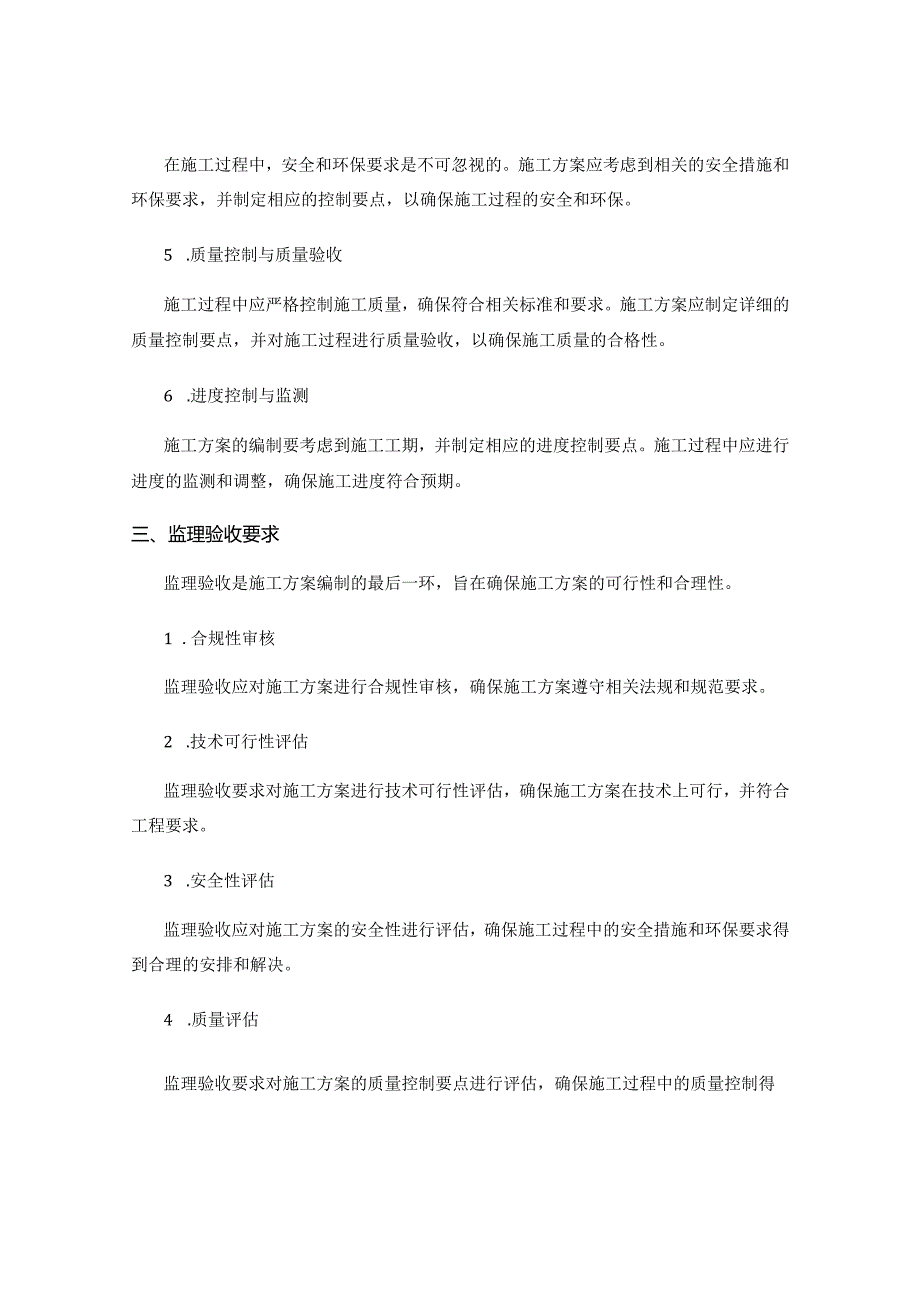 在施工过程中，安全和环保要求是不可忽视的。施工方案应考虑到相关的安全措施和环保要求，并制定相应的控制要点，以确保施工过程的安全和环保。

5 .质量控制与质量验收

施工过程中应严格控制施工质量，确保符合相关标准和要求。施工方案应制定详细的质量控制要点，并对施工过程进行质量验收，以确保施工质量的合格性。

6 .进度控制与监测

施工方案的编制要考虑到施工工期，并制定相应的进度控制要点。施工过程中应进行进度的监测和调整，确保施工进度符合预期。

三、监理验收要求

监理验收是施工方案编制的最后一环，旨在确保施工方案的可行性和合理性。

1 .合规性审核

监理验收应对施工方案进行合规性审核，确保施工方案遵守相关法规和规范要求。

2 .技术可行性评估

监理验收要求对施工方案进行技术可行性评估，确保施工方案在技术上可行，并符合工程要求。

3 .安全性评估

监理验收应对施工方案的安全性进行评估，确保施工过程中的安全措施和环保要求得到合理的安排和解决。

4 .质量评估

监理验收要求对施工方案的质量控制要点进行评估，确保施工过程中的质量控制得